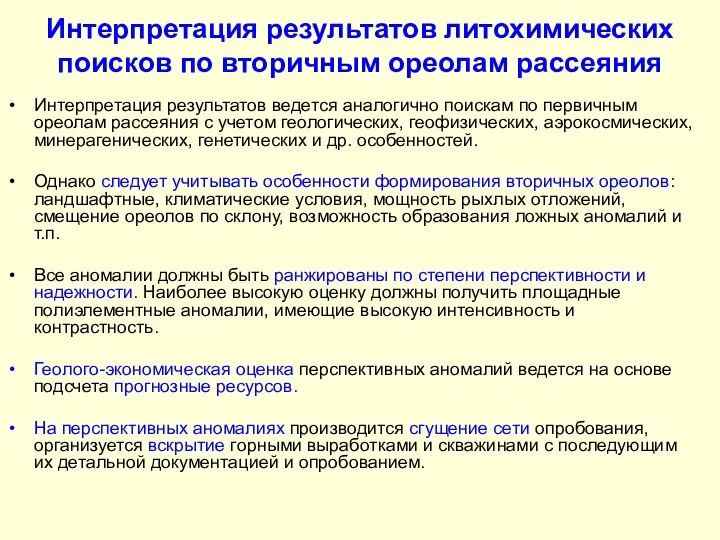 Интерпретация результатов литохимических поисков по вторичным ореолам рассеяния

• Интерпретация результатов ведется аналогично поискам по первичным ореолам рассеяния с учетом геологических, геофизических, аэрокосмических, минерагенических, генетических и др. особенностей.

• Однако следует учитывать особенности формирования вторичных ореолов: ландшафтные, климатические условия, мощность рыхлых отложений, смещение ореолов по склону, возможность образования ложных аномалий и т.п.

• Все аномалии должны быть ранжированы по степени перспективности и надежности. Наиболее высокую оценку должны получить площадные полиэлементные аномалии, имеющие высокую интенсивность и контрастность.

• Геолого-экономическая оценка перспективных аномалий ведется на основе подсчета прогнозные ресурсов.

• На перспективных аномалиях производится сгущение сети опробования, организуется вскрытие горными выработками и скважинами с последующим их детальной документацией и опробованием.